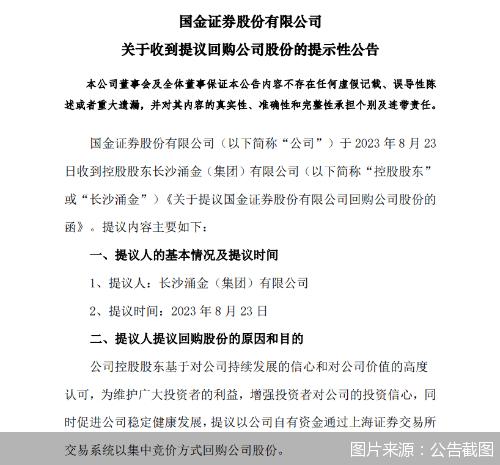 国金证券股份有限公司

关于收到提议回购公司股份的提示性公告

本公司董事会及全体董事保证本公告内容不存在任何虚假记载、误导性陈述或者重大遗漏，并对其内容的真实性、准确性和完整性承担个别及连带责任。

国金证券股份有限公司（以下简称“公司”）于 2023 年 8 月 23 日收到控股股东长沙涌金（集团）有限公司（以下简称“控股股东”或“长沙涌金”）《关于提议国金证券股份有限公司回购公司股份的函》。提议内容主要如下：

一、提议人的基本情况及提议时间

1、提议人：长沙涌金（集团）有限公司

2、提议时间：2023 年 8 月 23 日

二、提议人提议回购股份的原因和目的

公司控股股东基于对公司持续发展的信心和对公司价值的高度认可，为维护广大投资者的利益，增强投资者对公司的投资信心，同时促进公司稳定健康发展，提议以公司自有资金通过上海证券交易所交易系统以集中竞价方式回购公司股份。

图片来源：公告截图